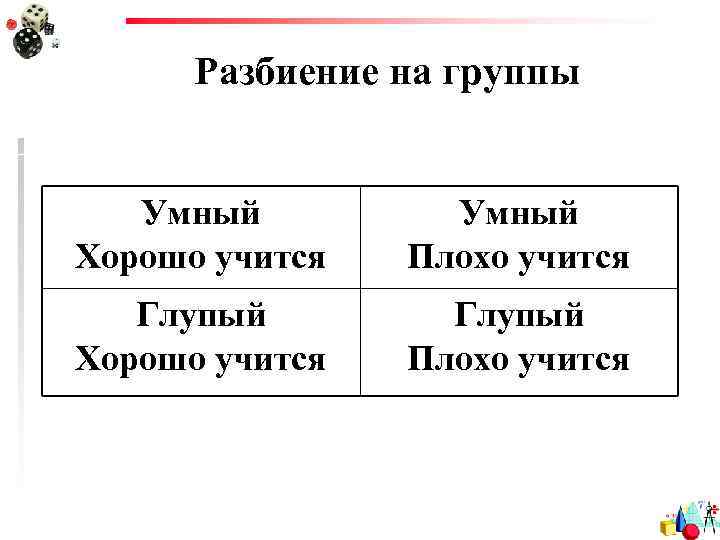 Разбиение на группы

| Умный Хорошо учится | Умный Плохо учится |
|---|---|
| Глупый Хорошо учится | Глупый Плохо учится |